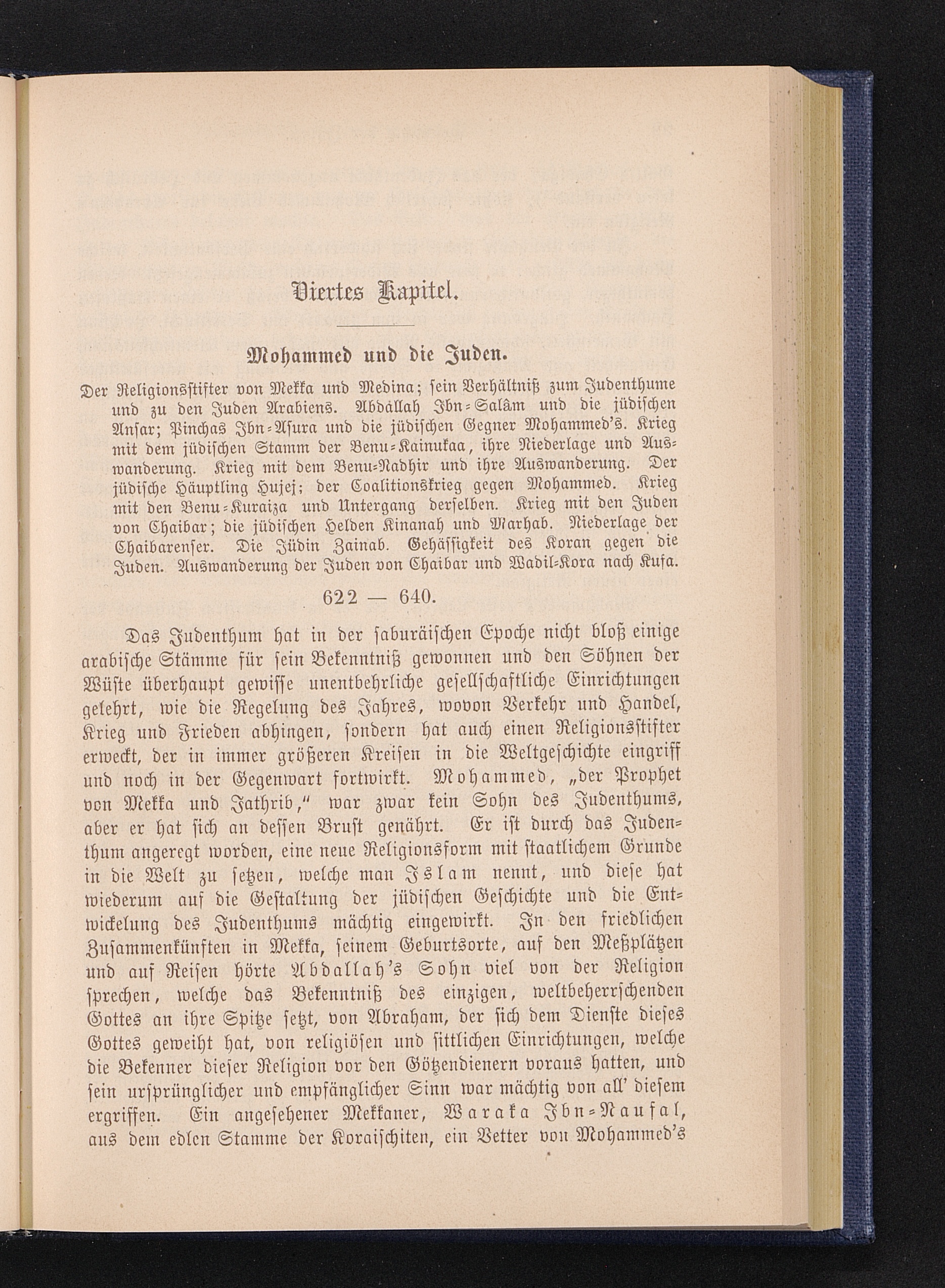 Viertes Kapitel.

Mohammed und die Juden.

Der Religionsstifter von Mekka und Medina; sein Verhältniß zum Judenthume und zu den Juden Arabiens. Abdállah Ibn-Salâm und die jüdischen Anſar; Pinchas Ibn-Aſura und die jüdischen Gegner Mohammed's. Krieg mit dem jüdischen Stamm der Benu-Kainukaa, ihre Niederlage und Auswanderung. Krieg mit dem Benu-Nadhir und ihre Auswanderung. Der jüdische Häuptling Hujej; der Coalitionskrieg gegen Mohammed. Krieg mit den Benu-Kuraiza und Untergang derselben. Krieg mit den Juden von Chaibar; die jüdischen Helden Kinanah und Marhab. Niederlage der Chaibarenser. Die Jüdin Zainab. Gehässigkeit des Koran gegen die Juden. Auswanderung der Juden von Chaibar und Wadil-Kora nach Kufa.

622 — 640.

Das Judenthum hat in der saburäischen Epoche nicht bloß einige arabische Stämme für sein Bekenntniß gewonnen und den Söhnen der Wüste überhaupt gewisse unentbehrliche gesellschaftliche Einrichtungen gelehrt, wie die Regelung des Jahres, wovon Verkehr und Handel, Krieg und Frieden abhingen, sondern hat auch einen Religionsstifter erweckt, der in immer größeren Kreisen in die Weltgeschichte eingriff und noch in der Gegenwart fortwirkt. Mohammed, „der Prophet von Mekka und Jathrib," war zwar kein Sohn des Judenthums, aber er hat sich an dessen Brust genährt. Er ist durch das Judenthum angeregt worden, eine neue Religionsform mit staatlichem Grunde in die Welt zu setzen, welche man Islam nennt, und diese hat wiederum auf die Gestaltung der jüdischen Geschichte und die Entwickelung des Judenthums mächtig eingewirkt. In den friedlichen Zusammenkünften in Mekka, seinem Geburtsorte, auf den Meßplätzen und auf Reisen hörte Abdallah's Sohn viel von der Religion sprechen, welche das Bekenntniß des einzigen, weltbeherrschenden Gottes an ihre Spitze setzt, von Abraham, der sich dem Dienste dieses Gottes geweiht hat, von religiösen und sittlichen Einrichtungen, welche die Bekenner dieser Religion vor den Götzendienern voraus hatten, und sein ursprünglicher und empfänglicher Sinn war mächtig von all' diesem ergriffen. Ein angesehener Mekkaner, Waraka Ibn-Naufal, aus dem edlen Stamme der Koraischiten, ein Vetter von Mohammed's